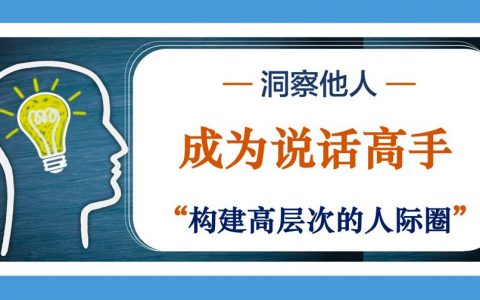 — 洞察他人 —

成为说话高手

“构建高层次的人际圈”